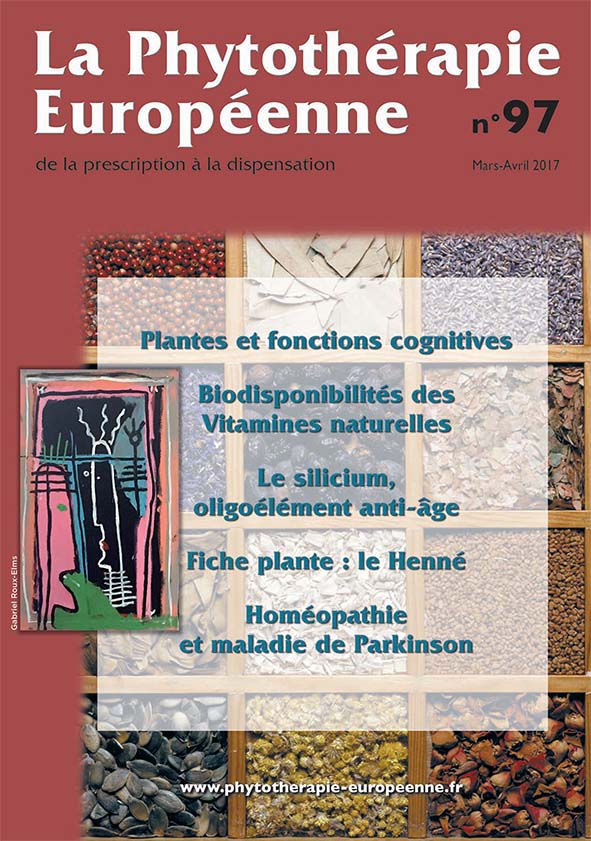 La Phytothérapie Européenne

n°97

de la prescription à la dispensation

Mars-Avril 2017

Plantes et fonctions cognitives

Biodisponibilités des Vitamines naturelles

Le silicium, oligoélément anti-âge

Fiche plante : le Henné

Homéopathie et maladie de Parkinson

Gabriel Roux-Elms

www.phytotherapie-europeenne.fr